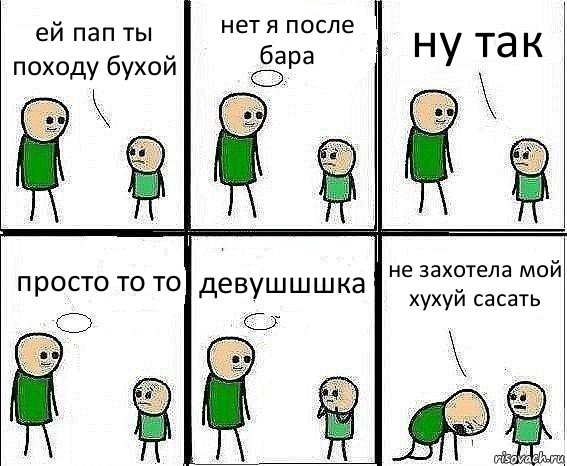 ей пап ты походу бухой

нет я после бара

ну так

просто то то

девушшшка

не захотела мой хухуй сасать

risovach.ru